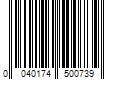 0 040174 500739